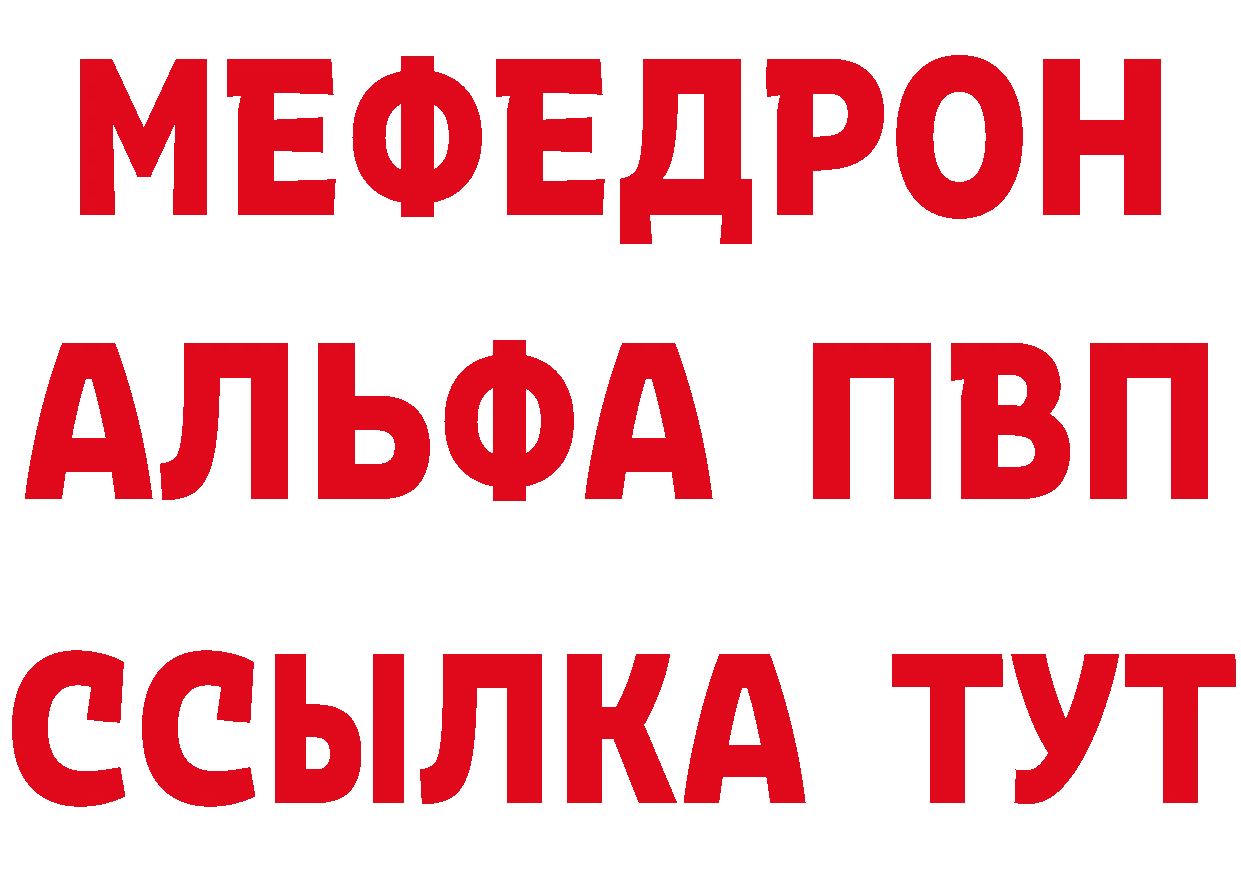 МЕФЕДРОН
АЛЬФА ПВП
ССЫЛКА ТУТ